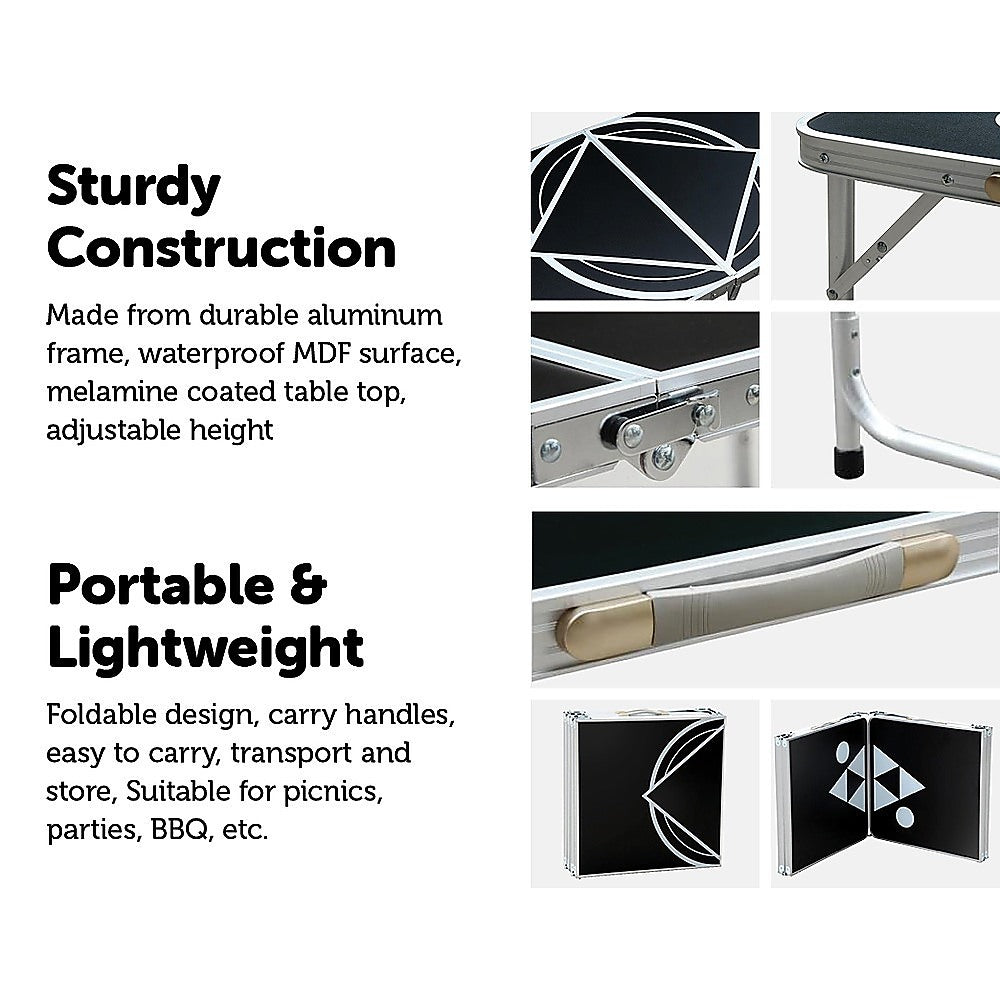 Sturdy Construction

Made from durable aluminum frame, waterproof MDF surface, melamine coated table top, adjustable height

Portable & Lightweight

Foldable design, carry handles, easy to carry, transport and store, Suitable for picnics, parties, BBQ, etc.